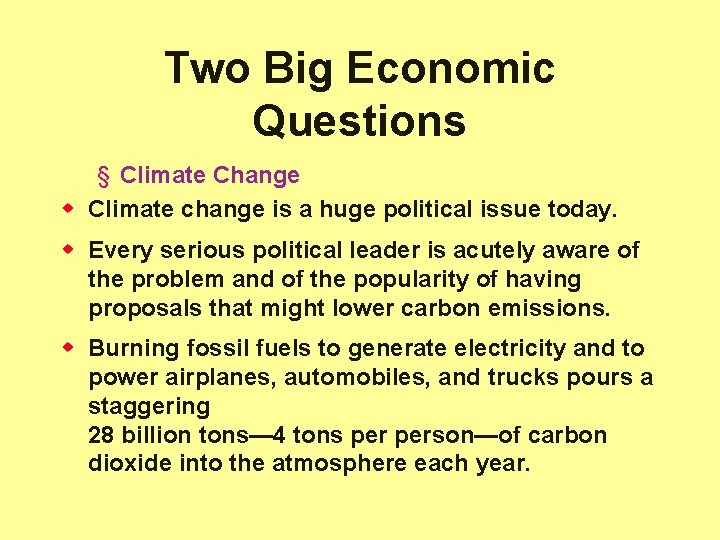 Two Big Economic Questions

§ Climate Change

Climate change is a huge political issue today.

Every serious political leader is acutely aware of the problem and of the popularity of having proposals that might lower carbon emissions.

Burning fossil fuels to generate electricity and to power airplanes, automobiles, and trucks pours a staggering
28 billion tons—4 tons per person—of carbon dioxide into the atmosphere each year.